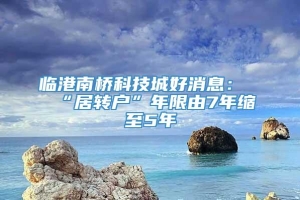 临港南桥科技城好消息：“居转户”年限由7年缩至5年